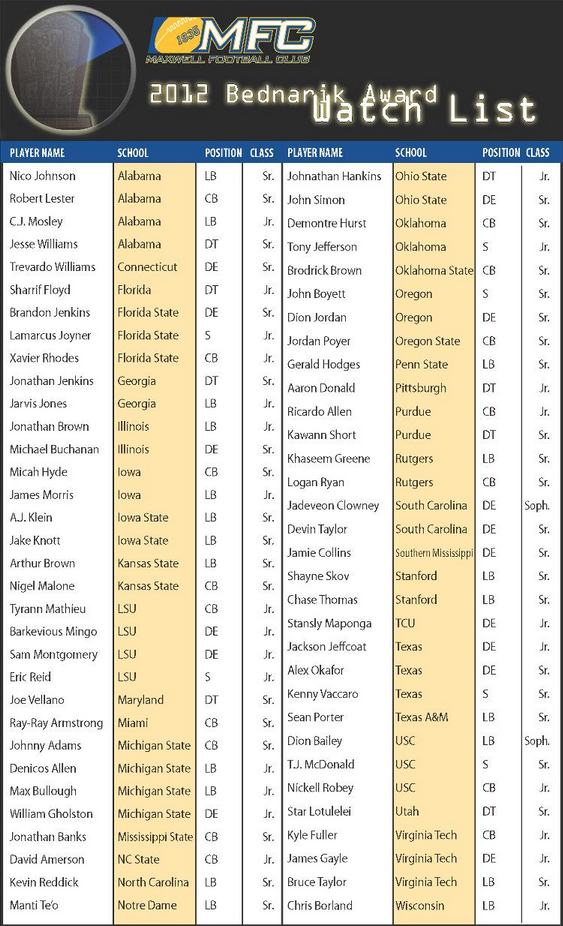 1935 MFC MAXWELL FOOTBALL CLUB

2012 Bednarik Award Watch List

| PLAYER NAME | SCHOOL | POSITION | CLASS |
|---|---|---|---|
| Nico Johnson | Alabama | LB | Sr. |
| Robert Lester | Alabama | CB | Sr. |
| C.J. Mosley | Alabama | LB | Jr. |
| Jesse Williams | Alabama | DT | Sr. |
| Trevardo Williams | Connecticut | DE | Sr. |
| Sharrif Floyd | Florida | DT | Jr. |
| Brandon Jenkins | Florida State | DE | Sr. |
| Lamarcus Joyner | Florida State | S | Jr. |
| Xavier Rhodes | Florida State | CB | Jr. |
| Jonathan Jenkins | Georgia | DT | Sr. |
| Jarvis Jones | Georgia | LB | Jr. |
| Jonathan Brown | Illinois | LB | Jr. |
| Michael Buchanan | Illinois | DE | Sr. |
| Micah Hyde | Iowa | CB | Sr. |
| James Morris | Iowa | LB | Jr. |
| A.J. Klein | Iowa State | LB | Sr. |
| Jake Knott | Iowa State | LB | Sr. |
| Arthur Brown | Kansas State | LB | Sr. |
| Nigel Malone | Kansas State | CB | Sr. |
| Tyrann Mathieu | LSU | CB | Jr. |
| Barkevious Mingo | LSU | DE | Jr. |
| Sam Montgomery | LSU | DE | Jr. |
| Eric Reid | LSU | S | Jr. |
| Joe Vellano | Maryland | DT | Sr. |
| Ray-Ray Armstrong | Miami | CB | Sr. |
| Johnny Adams | Michigan State | CB | Sr. |
| Denicos Allen | Michigan State | LB | Jr. |
| Max Bullough | Michigan State | LB | Jr. |
| William Gholston | Michigan State | DE | Jr. |
| Jonathan Banks | Mississippi State | CB | Sr. |
| David Amerson | NC State | CB | Jr. |
| Kevin Reddick | North Carolina | LB | Sr. |
| Manti Te'o | Notre Dame | LB | Sr. |

| PLAYER NAME | SCHOOL | POSITION | CLASS |
|---|---|---|---|
| Johnathan Hankins | Ohio State | DT | Jr. |
| John Simon | Ohio State | DE | Sr. |
| Demontre Hurst | Oklahoma | CB | Sr. |
| Tony Jefferson | Oklahoma | S | Jr. |
| Brodrick Brown | Oklahoma State | CB | Sr. |
| John Boyett | Oregon | S | Sr. |
| Dion Jordan | Oregon | DE | Sr. |
| Jordan Poyer | Oregon State | CB | Sr. |
| Gerald Hodges | Penn State | LB | Sr. |
| Aaron Donald | Pittsburgh | DT | Jr. |
| Ricardo Allen | Purdue | CB | Jr. |
| Kawann Short | Purdue | DT | Sr. |
| Khaseem Greene | Rutgers | LB | Sr. |
| Logan Ryan | Rutgers | CB | Sr. |
| Jadeveon Clowney | South Carolina | DE | Soph. |
| Devin Taylor | South Carolina | DE | Sr. |
| Jamie Collins | Southern Mississippi | DE | Sr. |
| Shayne Skov | Stanford | LB | Sr. |
| Chase Thomas | Stanford | LB | Sr. |
| Stansly Maponga | TCU | DE | Jr. |
| Jackson Jeffcoat | Texas | DE | Jr. |
| Alex Okafor | Texas | DE | Sr. |
| Kenny Vaccaro | Texas | S | Sr. |
| Sean Porter | Texas A&M | LB | Sr. |
| Dion Bailey | USC | LB | Soph. |
| T.J. McDonald | USC | S | Sr. |
| Nickell Robey | USC | CB | Jr. |
| Star Lotulelei | Utah | DT | Sr. |
| Kyle Fuller | Virginia Tech | CB | Jr. |
| James Gayle | Virginia Tech | DE | Jr. |
| Bruce Taylor | Virginia Tech | LB | Sr. |
| Chris Borland | Wisconsin | LB | Jr. |